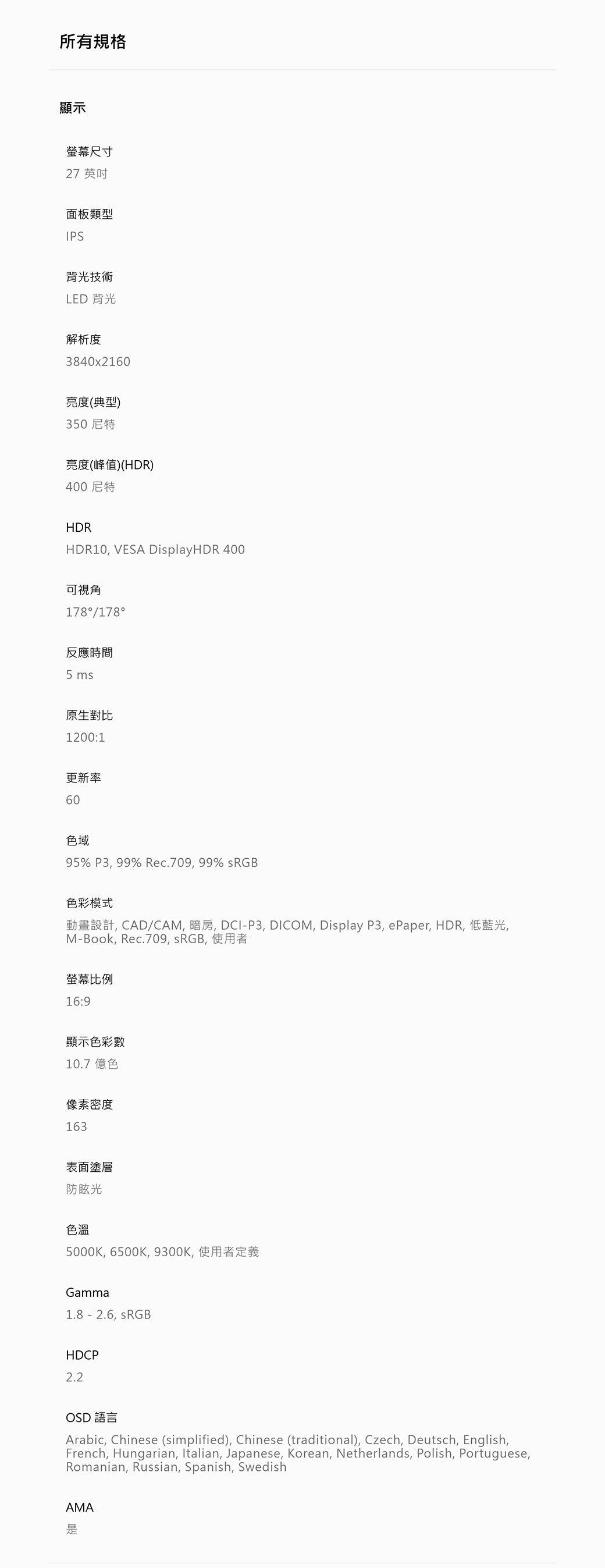 所有規格

顯示

螢幕尺寸
27 英吋

面板類型
IPS

背光技術
LED 背光

解析度
3840x2160

亮度(典型)
350 尼特

亮度(峰值)(HDR)
400 尼特

HDR
HDR10, VESA DisplayHDR 400

可視角
178°/178°

反應時間
5 ms

原生對比
1200:1

更新率
60

色域
95% P3, 99% Rec.709, 99% sRGB

色彩模式
動畫設計, CAD/CAM, 暗房, DCI-P3, DICOM, Display P3, ePaper, HDR, 低藍光, M-Book, Rec.709, sRGB, 使用者

螢幕比例
16:9

顯示色彩數
10.7 億色

像素密度
163

表面塗層
防眩光

色溫
5000K, 6500K, 9300K, 使用者定義

Gamma
1.8 - 2.6, sRGB

HDCP
2.2

OSD 語言
Arabic, Chinese (simplified), Chinese (traditional), Czech, Deutsch, English, French, Hungarian, Italian, Japanese, Korean, Netherlands, Polish, Portuguese, Romanian, Russian, Spanish, Swedish

AMA
是